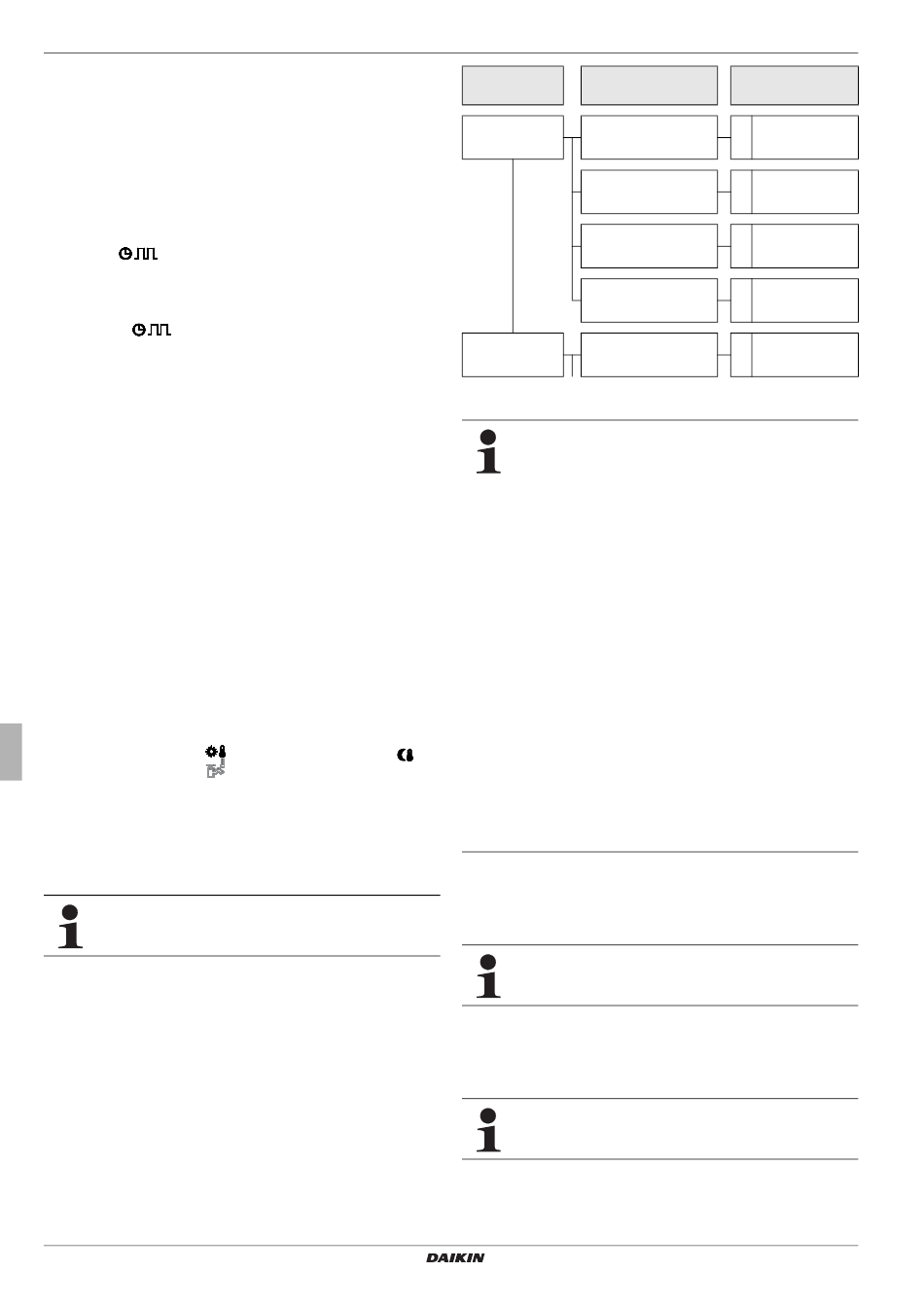 DAIKIN